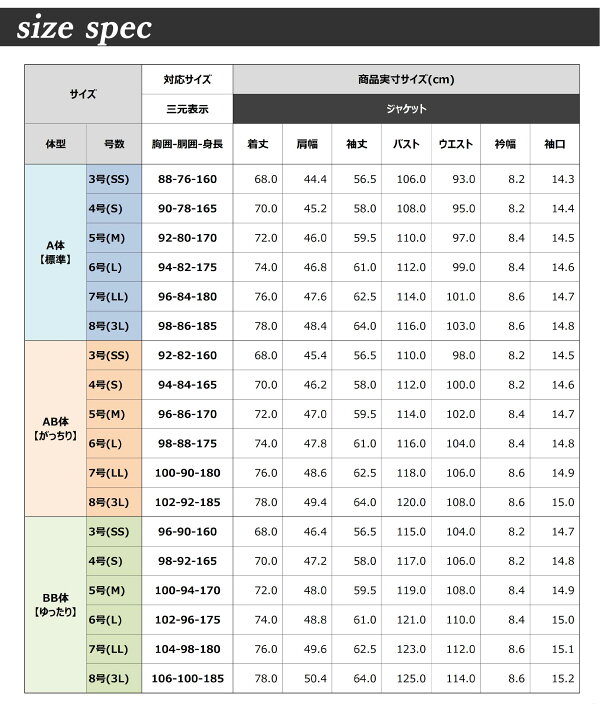 size spec

| サイズ | | 対応サイズ | 商品実寸サイズ(cm) | | | | | | |
|---|---|---|---|---|---|---|---|---|---|
| | | 三元表示 | ジャケット | | | | | | |
| 体型 | 号数 | 胸囲-胴囲-身長 | 着丈 | 肩幅 | 袖丈 | バスト | ウエスト | 衿幅 | 袖口 |
| A体【標準】 | 3号(SS) | 88-76-160 | 68.0 | 44.4 | 56.5 | 106.0 | 93.0 | 8.2 | 14.3 |
| | 4号(S) | 90-78-165 | 70.0 | 45.2 | 58.0 | 108.0 | 95.0 | 8.2 | 14.4 |
| | 5号(M) | 92-80-170 | 72.0 | 46.0 | 59.5 | 110.0 | 97.0 | 8.4 | 14.5 |
| | 6号(L) | 94-82-175 | 74.0 | 46.8 | 61.0 | 112.0 | 99.0 | 8.4 | 14.6 |
| | 7号(LL) | 96-84-180 | 76.0 | 47.6 | 62.5 | 114.0 | 101.0 | 8.6 | 14.7 |
| | 8号(3L) | 98-86-185 | 78.0 | 48.4 | 64.0 | 116.0 | 103.0 | 8.6 | 14.8 |
| AB体【がっちり】 | 3号(SS) | 92-82-160 | 68.0 | 45.4 | 56.5 | 110.0 | 98.0 | 8.2 | 14.5 |
| | 4号(S) | 94-84-165 | 70.0 | 46.2 | 58.0 | 112.0 | 100.0 | 8.2 | 14.6 |
| | 5号(M) | 96-86-170 | 72.0 | 47.0 | 59.5 | 114.0 | 102.0 | 8.4 | 14.7 |
| | 6号(L) | 98-88-175 | 74.0 | 47.8 | 61.0 | 116.0 | 104.0 | 8.4 | 14.8 |
| | 7号(LL) | 100-90-180 | 76.0 | 48.6 | 62.5 | 118.0 | 106.0 | 8.6 | 14.9 |
| | 8号(3L) | 102-92-185 | 78.0 | 49.4 | 64.0 | 120.0 | 108.0 | 8.6 | 15.0 |
| BB体【ゆったり】 | 3号(SS) | 96-90-160 | 68.0 | 46.4 | 56.5 | 115.0 | 104.0 | 8.2 | 14.7 |
| | 4号(S) | 98-92-165 | 70.0 | 47.2 | 58.0 | 117.0 | 106.0 | 8.2 | 14.8 |
| | 5号(M) | 100-94-170 | 72.0 | 48.0 | 59.5 | 119.0 | 108.0 | 8.4 | 14.9 |
| | 6号(L) | 102-96-175 | 74.0 | 48.8 | 61.0 | 121.0 | 110.0 | 8.4 | 15.0 |
| | 7号(LL) | 104-98-180 | 76.0 | 49.6 | 62.5 | 123.0 | 112.0 | 8.6 | 15.1 |
| | 8号(3L) | 106-100-185 | 78.0 | 50.4 | 64.0 | 125.0 | 114.0 | 8.6 | 15.2 |